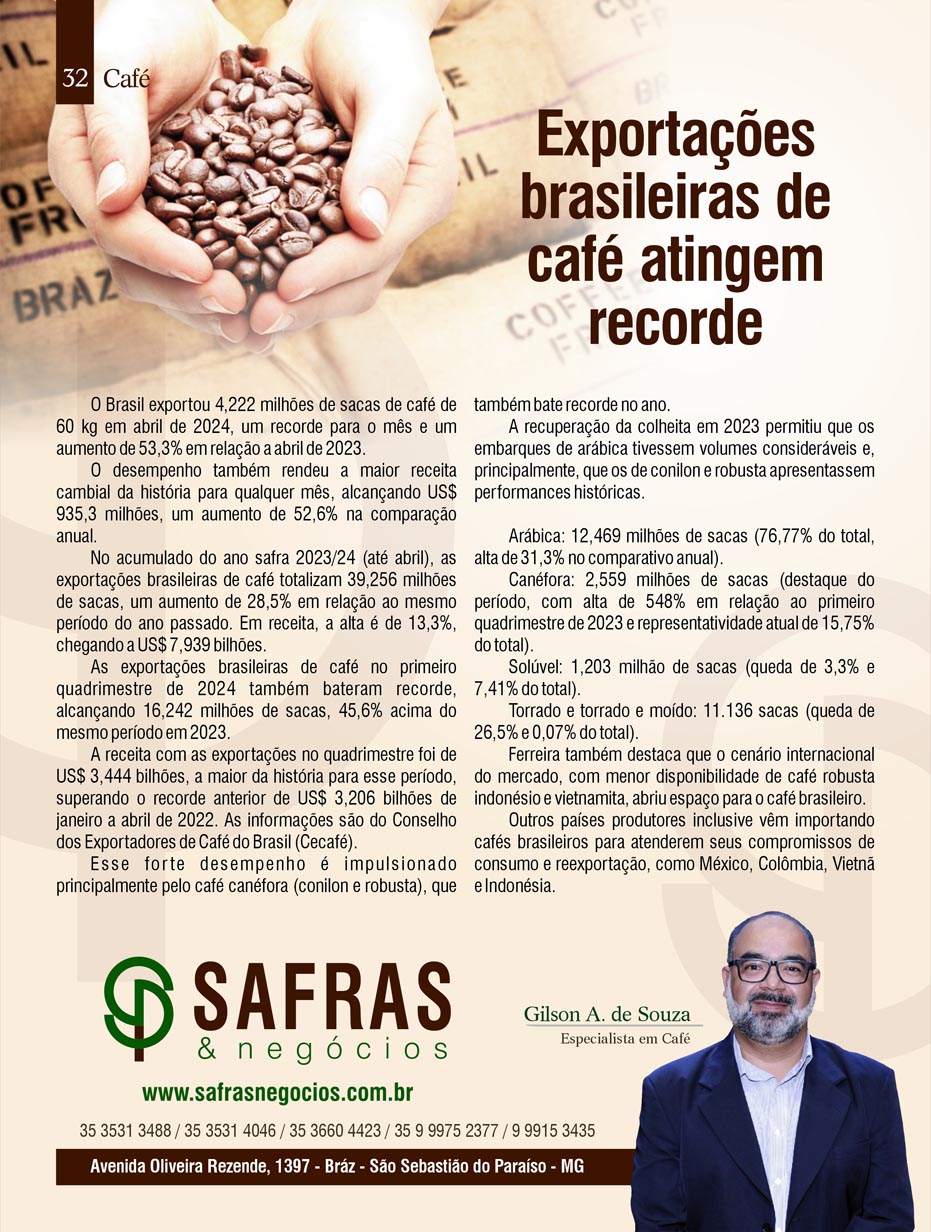 32 Café

Exportações brasileiras de café atingem recorde

O Brasil exportou 4,222 milhões de sacas de café de 60 kg em abril de 2024, um recorde para o mês e um aumento de 53,3% em relação a abril de 2023.

O desempenho também rendeu a maior receita cambial da história para qualquer mês, alcançando US$ 935,3 milhões, um aumento de 52,6% na comparação anual.

No acumulado do ano safra 2023/24 (até abril), as exportações brasileiras de café totalizam 39,256 milhões de sacas, um aumento de 28,5% em relação ao mesmo período do ano passado. Em receita, a alta é de 13,3%, chegando a US$ 7,939 bilhões.

As exportações brasileiras de café no primeiro quadrimestre de 2024 também bateram recorde, alcançando 16,242 milhões de sacas, 45,6% acima do mesmo período em 2023.

A receita com as exportações no quadrimestre foi de US$ 3,444 bilhões, a maior da história para esse período, superando o recorde anterior de US$ 3,206 bilhões de janeiro a abril de 2022. As informações são do Conselho dos Exportadores de Café do Brasil (Cecafé).

Esse forte desempenho é impulsionado principalmente pelo café canéfora (conilon e robusta), que também bate recorde no ano.

A recuperação da colheita em 2023 permitiu que os embarques de arábica tivessem volumes consideráveis e, principalmente, que os de conilon e robusta apresentassem performances históricas.

Arábica: 12,469 milhões de sacas (76,77% do total, alta de 31,3% no comparativo anual).

Canéfora: 2,559 milhões de sacas (destaque do período, com alta de 548% em relação ao primeiro quadrimestre de 2023 e representatividade atual de 15,75% do total).

Solúvel: 1,203 milhão de sacas (queda de 3,3% e 7,41% do total).

Torrado e torrado e moído: 11.136 sacas (queda de 26,5% e 0,07% do total).

Ferreira também destaca que o cenário internacional do mercado, com menor disponibilidade de café robusta indonésio e vietnamita, abriu espaço para o café brasileiro.

Outros países produtores inclusive vêm importando cafés brasileiros para atenderem seus compromissos de consumo e reexportação, como México, Colômbia, Vietnã e Indonésia.

SAFRAS & negócios
www.safrasnegocios.com.br
35 3531 3488 / 35 3531 4046 / 35 3660 4423 / 35 9 9975 2377 / 9 9915 3435
Avenida Oliveira Rezende, 1397 - Bráz - São Sebastião do Paraíso - MG

Gilson A. de Souza
Especialista em Café